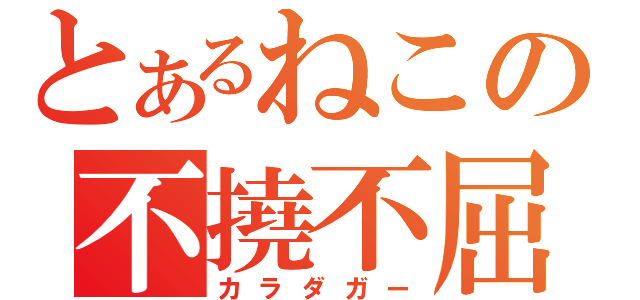 とあるねこの
不撓不屈
カラダガー